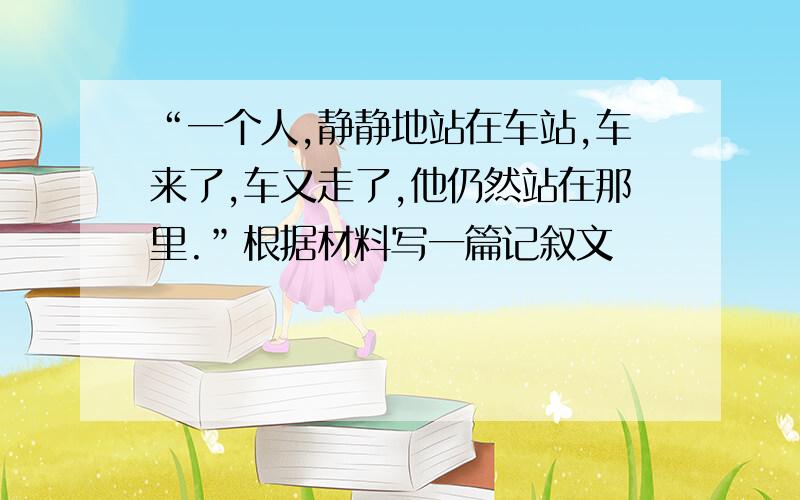 “一个人,静静地站在车站,车来了,车又走了,他仍然站在那里.”根据材料写一篇记叙文